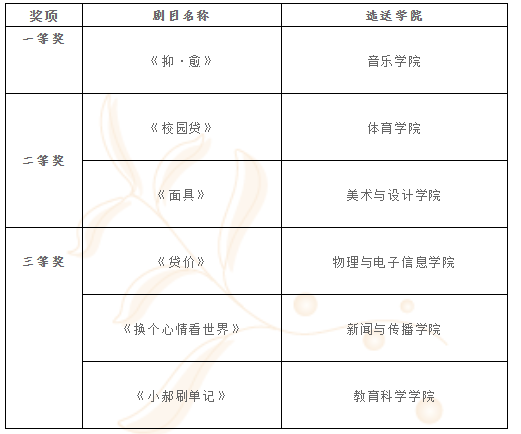 | 奖项 | 剧目名称 | 选送学院 |
|---|---|---|
| 一等奖 | 《抑·愈》 | 音乐学院 |
| 二等奖 | 《校园贷》 | 体育学院 |
|  | 《面具》 | 美术与设计学院 |
| 三等奖 | 《贷价》 | 物理与电子信息学院 |
|  | 《换个心情看世界》 | 新闻与传播学院 |
|  | 《小郝刷单记》 | 教育科学学院 |